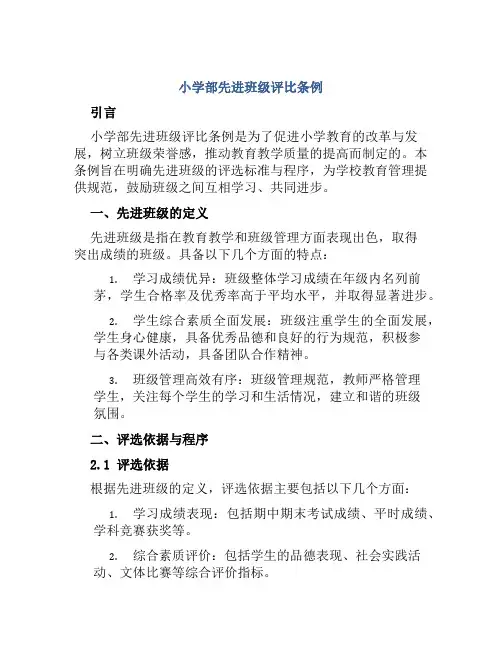 小学部先进班级评比条例

引言

小学部先进班级评比条例是为了促进小学教育的改革与发展，树立班级荣誉感，推动教育教学质量的提高而制定的。本条例旨在明确先进班级的评选标准与程序，为学校教育管理提供规范，鼓励班级之间互相学习、共同进步。

一、先进班级的定义

先进班级是指在教育教学和班级管理方面表现出色，取得突出成绩的班级。具备以下几个方面的特点：

1. 学习成绩优异：班级整体学习成绩在年级内名列前茅，学生合格率及优秀率高于平均水平，并取得显著进步。

2. 学生综合素质全面发展：班级注重学生的全面发展，学生身心健康，具备优秀品德和良好的行为规范，积极参与各类课外活动，具备团队合作精神。

3. 班级管理高效有序：班级管理规范，教师严格管理学生，关注每个学生的学习和生活情况，建立和谐的班级氛围。

二、评选依据与程序

2.1 评选依据

根据先进班级的定义，评选依据主要包括以下几个方面：

1. 学习成绩表现：包括期中期末考试成绩、平时成绩、学科竞赛获奖等。

2. 综合素质评价：包括学生的品德表现、社会实践活动、文体比赛等综合评价指标。